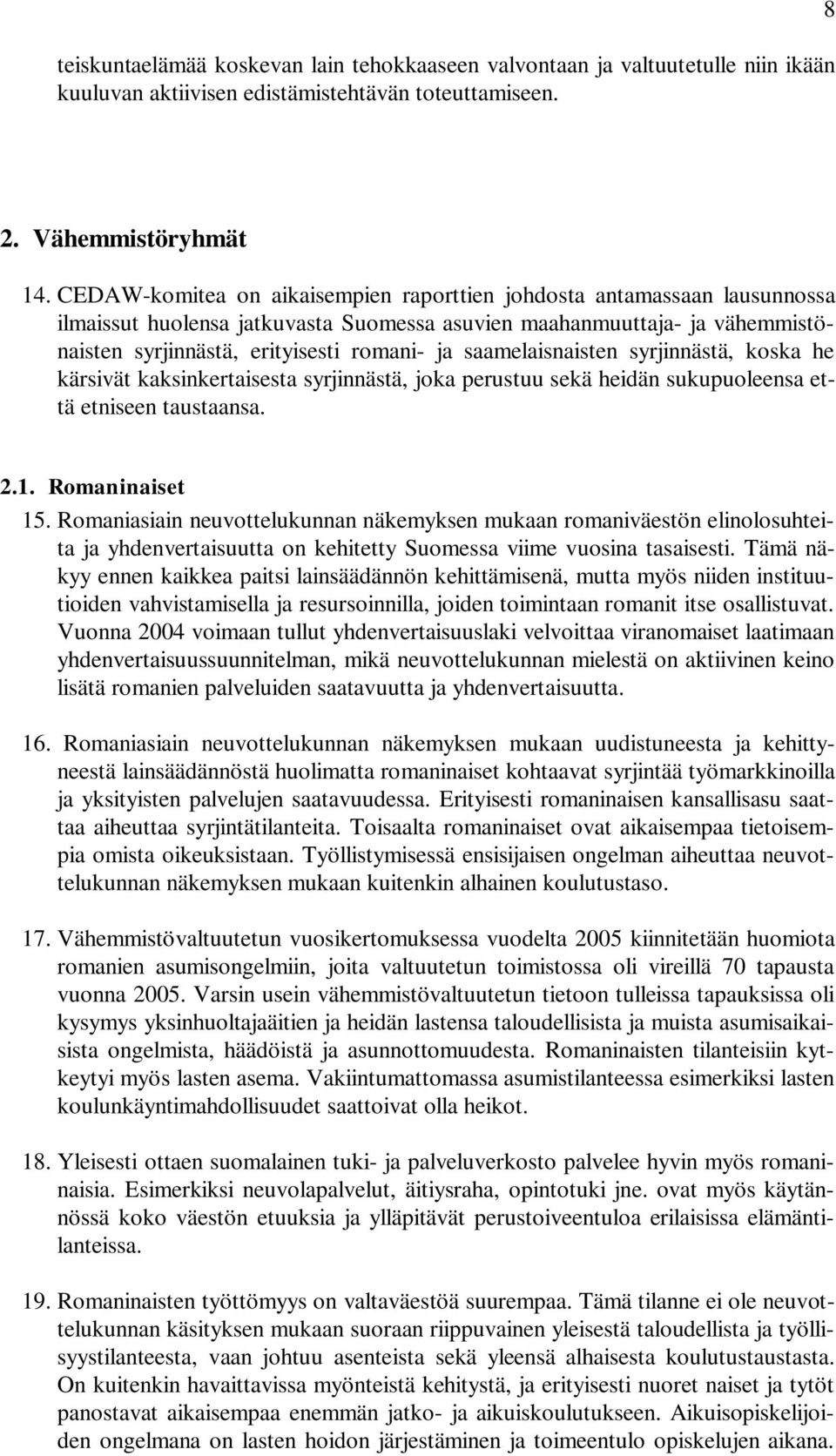 8

teiskuntaelämää koskevan lain tehokkaaseen valvontaan ja valtuutetulle niin ikään kuuluvan aktiivisen edistämistehtävän toteuttamiseen.

2. Vähemmistöryhmät

14. CEDAW-komitea on aikaisempien raporttien johdosta antamassaan lausunnossa ilmaissut huolensa jatkuvasta Suomessa asuvien maahanmuuttaja- ja vähemmistönaisten syrjinnästä, erityisesti romani- ja saamelaisnaisten syrjinnästä, koska he kärsivät kaksinkertaisesta syrjinnästä, joka perustuu sekä heidän sukupuoleensa että etniseen taustaansa.

2.1. Romaninaiset

15. Romaniasiain neuvottelukunnan näkemyksen mukaan romaniväestön elinolosuhteita ja yhdenvertaisuutta on kehitetty Suomessa viime vuosina tasaisesti. Tämä näkyy ennen kaikkea paitsi lainsäädännön kehittämisenä, mutta myös niiden instituutioiden vahvistamisella ja resursoinnilla, joiden toimintaan romanit itse osallistuvat. Vuonna 2004 voimaan tullut yhdenvertaisuuslaki velvoittaa viranomaiset laatimaan yhdenvertaisuussuunnitelman, mikä neuvottelukunnan mielestä on aktiivinen keino lisätä romanien palveluiden saatavuutta ja yhdenvertaisuutta.

16. Romaniasiain neuvottelukunnan näkemyksen mukaan uudistuneesta ja kehittyneestä lainsäädännöstä huolimatta romaninaiset kohtaavat syrjintää työmarkkinoilla ja yksityisten palvelujen saatavuudessa. Erityisesti romaninaisen kansallisasu saattaa aiheuttaa syrjintätilanteita. Toisaalta romaninaiset ovat aikaisempaa tietoisempia omista oikeuksistaan. Työllistymisessä ensisijaisen ongelman aiheuttaa neuvottelukunnan näkemyksen mukaan kuitenkin alhainen koulutustaso.

17. Vähemmistövaltuutetun vuosikertomuksessa vuodelta 2005 kiinnitetään huomiota romanien asumisongelmiin, joita valtuutetun toimistossa oli vireillä 70 tapausta vuonna 2005. Varsin usein vähemmistövaltuutetun tietoon tulleissa tapauksissa oli kysymys yksinhuoltajaäitien ja heidän lastensa taloudellisista ja muista asumisaikaisista ongelmista, häädöistä ja asunnottomuudesta. Romaninaisten tilanteisiin kytkeytyi myös lasten asema. Vakiintumattomassa asumistilanteessa esimerkiksi lasten koulunkäyntimahdollisuudet saattoivat olla heikot.

18. Yleisesti ottaen suomalainen tuki- ja palveluverkosto palvelee hyvin myös romaninaisia. Esimerkiksi neuvolapalvelut, äitiysraha, opintotuki jne. ovat myös käytännössä koko väestön etuuksia ja ylläpitävät perustoiveentuloa erilaisissa elämäntilanteissa.

19. Romaninaisten työttömyys on valtaväestöä suurempaa. Tämä tilanne ei ole neuvottelukunnan käsityksen mukaan suoraan riippuvainen yleisestä taloudellista ja työllisyystilanteesta, vaan johtuu asenteista sekä yleensä alhaisesta koulutustaustasta. On kuitenkin havaittavissa myönteistä kehitystä, ja erityisesti nuoret naiset ja tytöt panostavat aikaisempaa enemmän jatko- ja aikuiskoulutukseen. Aikuisopiskelijoiden ongelmana on lasten hoidon järjestäminen ja toimeentulo opiskelujen aikana.